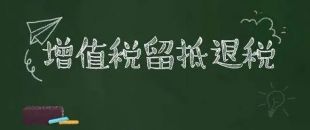 增值税留抵退税